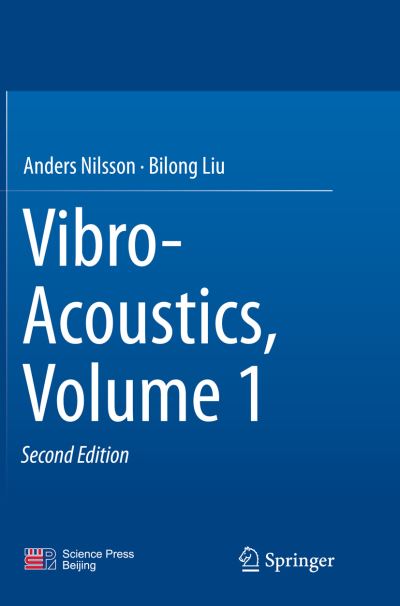 Anders Nilsson · Bilong Liu

Vibro-Acoustics, Volume 1

Second Edition

Science Press Beijing

Springer